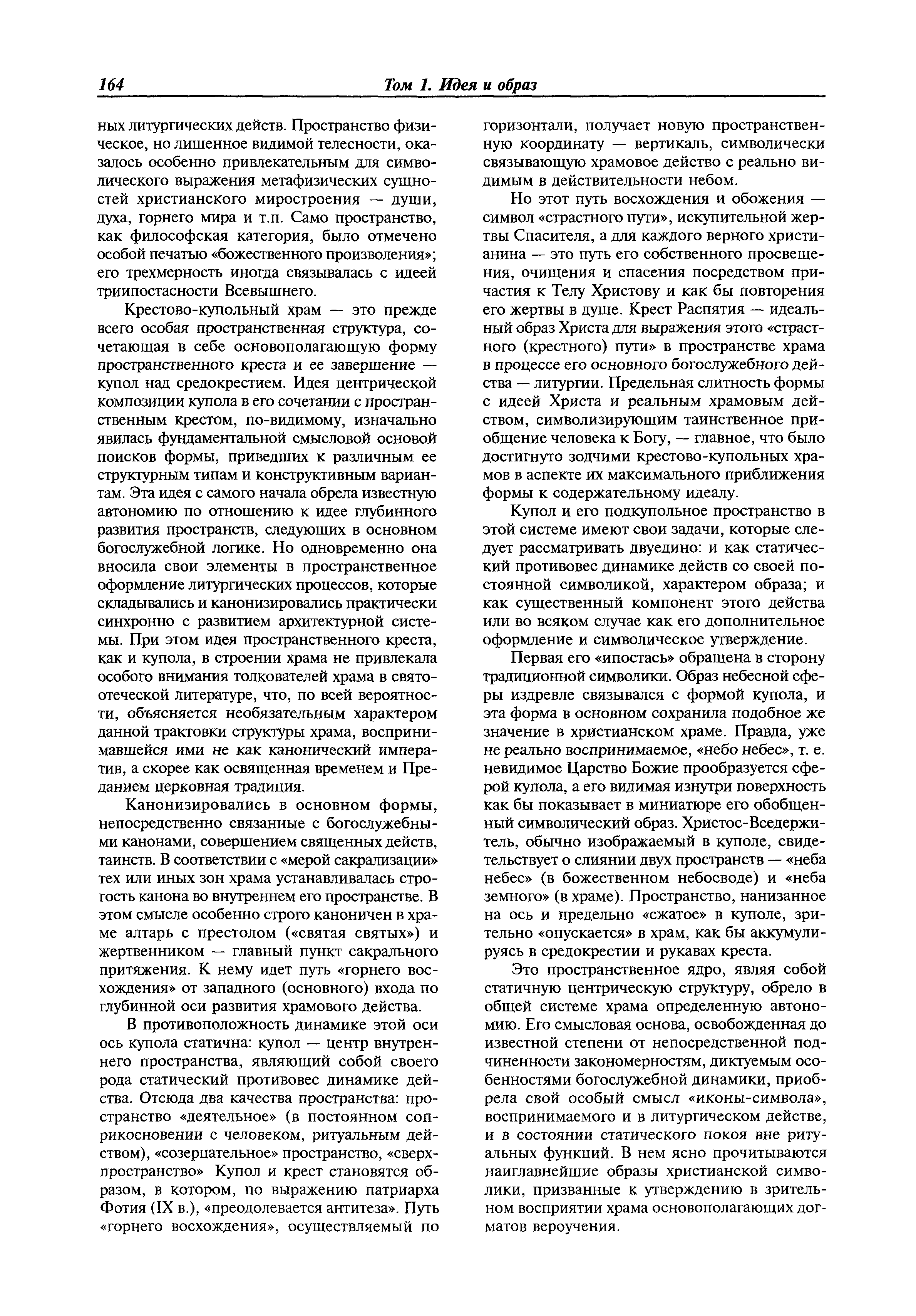 164 Том 1. Идея и образ

ных литургических действ. Пространство физическое, но лишенное видимой телесности, оказалось особенно привлекательным для символического выражения метафизических сущностей христианского миростроения — души, духа, горнего мира и т.п. Само пространство, как философская категория, было отмечено особой печатью «божественного произволения»; его трехмерность иногда связывалась с идеей триипостасности Всевышнего.

Крестово-купольный храм — это прежде всего особая пространственная структура, сочетающая в себе основополагающую форму пространственного креста и ее завершение — купол над средокрестием. Идея центрической композиции купола в его сочетании с пространственным крестом, по-видимому, изначально явилась фундаментальной смысловой основой поисков формы, приведших к различным ее структурным типам и конструктивным вариантам. Эта идея с самого начала обрела известную автономию по отношению к идее глубинного развития пространств, следующих в основном богослужебной логике. Но одновременно она вносила свои элементы в пространственное оформление литургических процессов, которые складывались и канонизировались практически синхронно с развитием архитектурной системы. При этом идея пространственного креста, как и купола, в строении храма не привлекала особого внимания толкователей храма в святоотеческой литературе, что, по всей вероятности, объясняется необязательным характером данной трактовки структуры храма, воспринимавшейся ими не как канонический императив, а скорее как освященная временем и Преданием церковная традиция.

Канонизировались в основном формы, непосредственно связанные с богослужебными канонами, совершением священных действ, таинств. В соответствии с «мерой сакрализации» тех или иных зон храма устанавливалась строгость канона во внутреннем его пространстве. В этом смысле особенно строго каноничен в храме алтарь с престолом («святая святых») и жертвенником — главный пункт сакрального притяжения. К нему идет путь «горнего восхождения» от западного (основного) входа по глубинной оси развития храмового действа.

В противоположность динамике этой оси ось купола статична: купол — центр внутреннего пространства, являющий собой своего рода статический противовес динамике действа. Отсюда два качества пространства: пространство «деятельное» (в постоянном соприкосновении с человеком, ритуальным действом), «созерцательное» пространство, «сверхпространство» Купол и крест становятся образом, в котором, по выражению патриарха Фотия (IX в.), «преодолевается антитеза». Путь «горнего восхождения», осуществляемый по горизонтали, получает новую пространственную координату — вертикаль, символически связывающую храмовое действо с реально видимым в действительности небом.

Но этот путь восхождения и обожения — символ «страстного пути», искупительной жертвы Спасителя, а для каждого верного христианина — это путь его собственного просвещения, очищения и спасения посредством причастия к Телу Христову и как бы повторения его жертвы в душе. Крест Распятия — идеальный образ Христа для выражения этого «страстного (крестного) пути» в пространстве храма в процессе его основного богослужебного действа — литургии. Предельная слитность формы с идеей Христа и реальным храмовым действом, символизирующим таинственное приобщение человека к Богу, — главное, что было достигнуто зодчими крестово-купольных храмов в аспекте их максимального приближения формы к содержательному идеалу.

Купол и его подкупольное пространство в этой системе имеют свои задачи, которые следует рассматривать двуедино: и как статический противовес динамике действ со своей постоянной символикой, характером образа; и как существенный компонент этого действа или во всяком случае как его дополнительное оформление и символическое утверждение.

Первая его «ипостась» обращена в сторону традиционной символики. Образ небесной сферы издревле связывался с формой купола, и эта форма в основном сохранила подобное же значение в христианском храме. Правда, уже не реально воспринимаемое, «небо небес», т. е. невидимое Царство Божие прообразуется сферой купола, а его видимая изнутри поверхность как бы показывает в миниатюре его обобщенный символический образ. Христос-Вседержитель, обычно изображаемый в куполе, свидетельствует о слиянии двух пространств — «неба небес» (в божественном небосводе) и «неба земного» (в храме). Пространство, нанизанное на ось и предельно «сжатое» в куполе, зрительно «опускается» в храм, как бы аккумулируясь в средокрестии и рукавах креста.

Это пространственное ядро, являя собой статичную центрическую структуру, обрело в общей системе храма определенную автономию. Его смысловая основа, освобожденная до известной степени от непосредственной подчиненности закономерностям, диктуемым особенностями богослужебной динамики, приобрела свой особый смысл «иконы-символа», воспринимаемого и в литургическом действе, и в состоянии статического покоя вне ритуальных функций. В нем ясно прочитываются наиглавнейшие образы христианской символики, призванные к утверждению в зрительном восприятии храма основополагающих догматов вероучения.